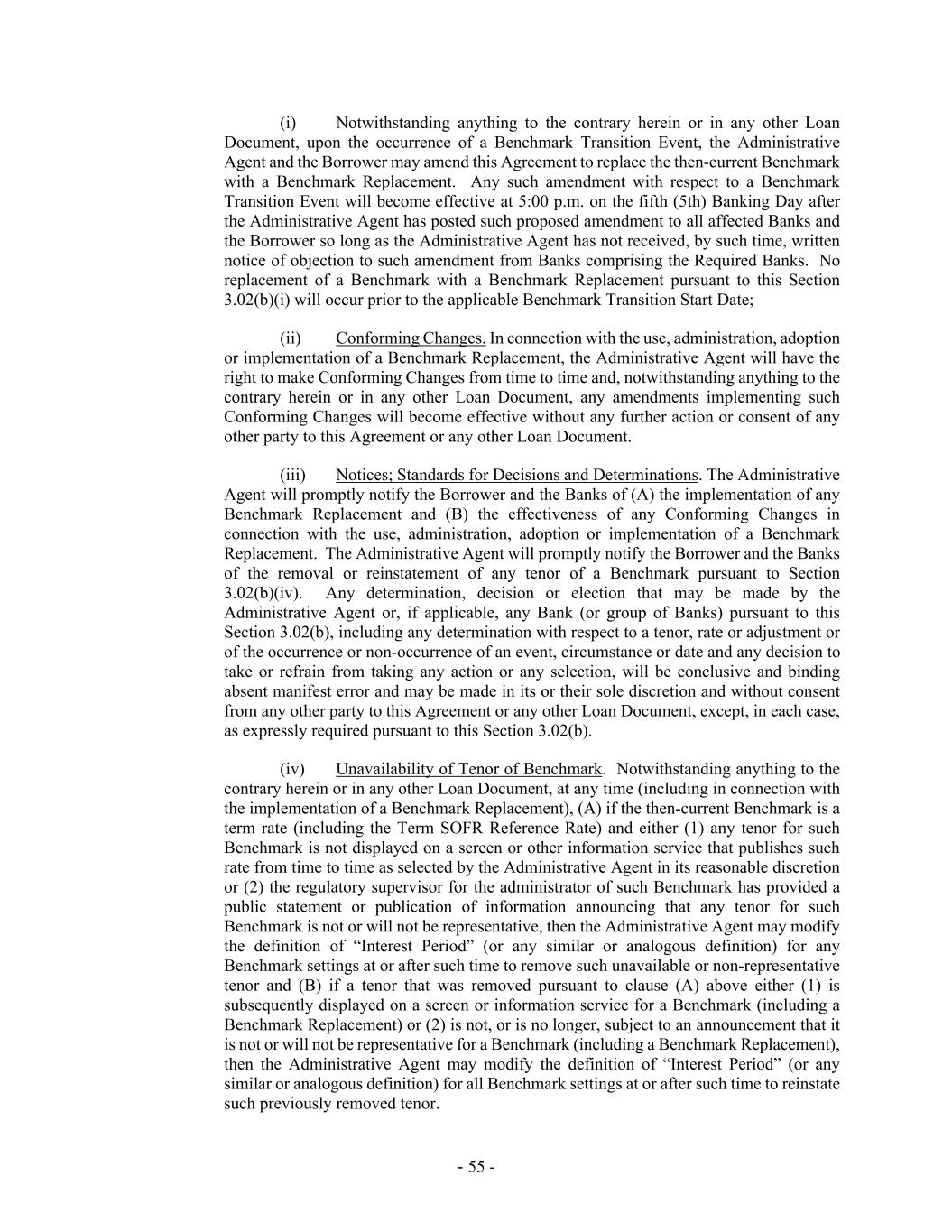 (i) Notwithstanding anything to the contrary herein or in any other Loan Document, upon the occurrence of a Benchmark Transition Event, the Administrative Agent and the Borrower may amend this Agreement to replace the then-current Benchmark with a Benchmark Replacement. Any such amendment with respect to a Benchmark Transition Event will become effective at 5:00 p.m. on the fifth (5th) Banking Day after the Administrative Agent has posted such proposed amendment to all affected Banks and the Borrower so long as the Administrative Agent has not received, by such time, written notice of objection to such amendment from Banks comprising the Required Banks. No replacement of a Benchmark with a Benchmark Replacement pursuant to this Section 3.02(b)(i) will occur prior to the applicable Benchmark Transition Start Date;

(ii) Conforming Changes. In connection with the use, administration, adoption or implementation of a Benchmark Replacement, the Administrative Agent will have the right to make Conforming Changes from time to time and, notwithstanding anything to the contrary herein or in any other Loan Document, any amendments implementing such Conforming Changes will become effective without any further action or consent of any other party to this Agreement or any other Loan Document.

(iii) Notices; Standards for Decisions and Determinations. The Administrative Agent will promptly notify the Borrower and the Banks of (A) the implementation of any Benchmark Replacement and (B) the effectiveness of any Conforming Changes in connection with the use, administration, adoption or implementation of a Benchmark Replacement. The Administrative Agent will promptly notify the Borrower and the Banks of the removal or reinstatement of any tenor of a Benchmark pursuant to Section 3.02(b)(iv). Any determination, decision or election that may be made by the Administrative Agent or, if applicable, any Bank (or group of Banks) pursuant to this Section 3.02(b), including any determination with respect to a tenor, rate or adjustment or of the occurrence or non-occurrence of an event, circumstance or date and any decision to take or refrain from taking any action or any selection, will be conclusive and binding absent manifest error and may be made in its or their sole discretion and without consent from any other party to this Agreement or any other Loan Document, except, in each case, as expressly required pursuant to this Section 3.02(b).

(iv) Unavailability of Tenor of Benchmark. Notwithstanding anything to the contrary herein or in any other Loan Document, at any time (including in connection with the implementation of a Benchmark Replacement), (A) if the then-current Benchmark is a term rate (including the Term SOFR Reference Rate) and either (1) any tenor for such Benchmark is not displayed on a screen or other information service that publishes such rate from time to time as selected by the Administrative Agent in its reasonable discretion or (2) the regulatory supervisor for the administrator of such Benchmark has provided a public statement or publication of information announcing that any tenor for such Benchmark is not or will not be representative, then the Administrative Agent may modify the definition of “Interest Period” (or any similar or analogous definition) for any Benchmark settings at or after such time to remove such unavailable or non-representative tenor and (B) if a tenor that was removed pursuant to clause (A) above either (1) is subsequently displayed on a screen or information service for a Benchmark (including a Benchmark Replacement) or (2) is not, or is no longer, subject to an announcement that it is not or will not be representative for a Benchmark (including a Benchmark Replacement), then the Administrative Agent may modify the definition of “Interest Period” (or any similar or analogous definition) for all Benchmark settings at or after such time to reinstate such previously removed tenor.

- 55 -